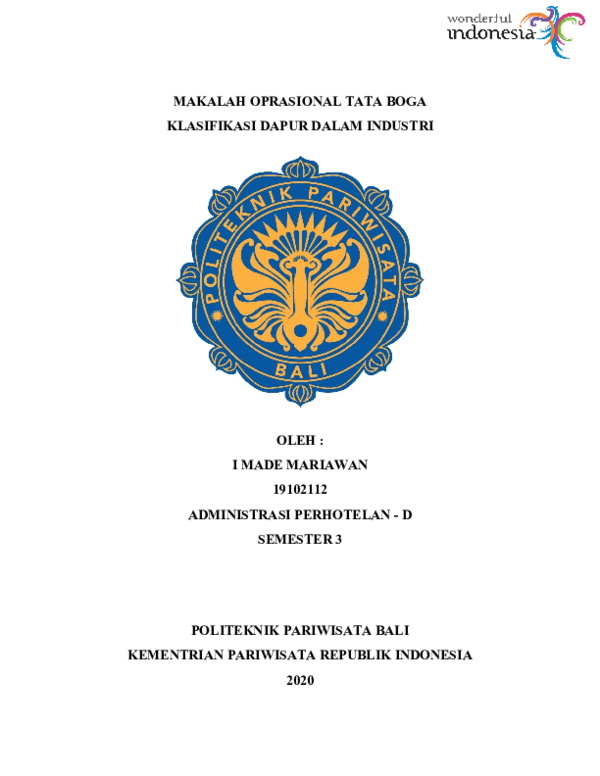 wonderful indonesia

MAKALAH OPRASIONAL TATA BOGA
KLASIFIKASI DAPUR DALAM INDUSTRI

POLITEKNIK PARIWISATA
BALI

OLEH :
I MADE MARIAWAN
19102112
ADMINISTRASI PERHOTELAN - D
SEMESTER 3

POLITEKNIK PARIWISATA BALI
KEMENTRIAN PARIWISATA REPUBLIK INDONESIA
2020